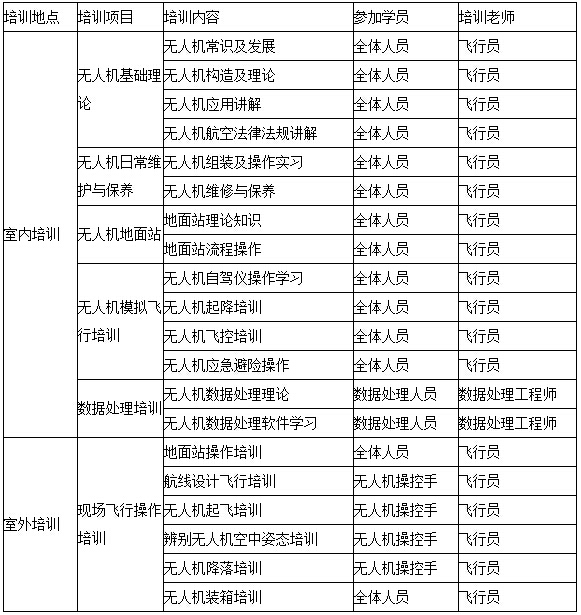 | 培训地点 | 培训项目 | 培训内容 | 参加学员 | 培训老师 |
|---|---|---|---|---|
| 室内培训 | 无人机基础理论 | 无人机常识及发展 | 全体人员 | 飞行员 |
| | | 无人机构造及理论 | 全体人员 | 飞行员 |
| | | 无人机应用讲解 | 全体人员 | 飞行员 |
| | | 无人机航空法律法规讲解 | 全体人员 | 飞行员 |
| | 无人机日常维护与保养 | 无人机组装及操作实习 | 全体人员 | 飞行员 |
| | | 无人机维修与保养 | 全体人员 | 飞行员 |
| | 无人机地面站 | 地面站理论知识 | 全体人员 | 飞行员 |
| | | 地面站流程操作 | 全体人员 | 飞行员 |
| | 无人机模拟飞行培训 | 无人机自驾仪操作学习 | 全体人员 | 飞行员 |
| | | 无人机起降培训 | 全体人员 | 飞行员 |
| | | 无人机飞控培训 | 全体人员 | 飞行员 |
| | | 无人机应急避险操作 | 全体人员 | 飞行员 |
| | 数据处理培训 | 无人机数据处理理论 | 数据处理人员 | 数据处理工程师 |
| | | 无人机数据处理软件学习 | 数据处理人员 | 数据处理工程师 |
| 室外培训 | 现场飞行操作培训 | 地面站操作培训 | 全体人员 | 飞行员 |
| | | 航线设计飞行培训 | 无人机操控手 | 飞行员 |
| | | 无人机起飞培训 | 无人机操控手 | 飞行员 |
| | | 辨别无人机空中姿态培训 | 无人机操控手 | 飞行员 |
| | | 无人机降落培训 | 无人机操控手 | 飞行员 |
| | | 无人机装箱培训 | 全体人员 | 飞行员 |